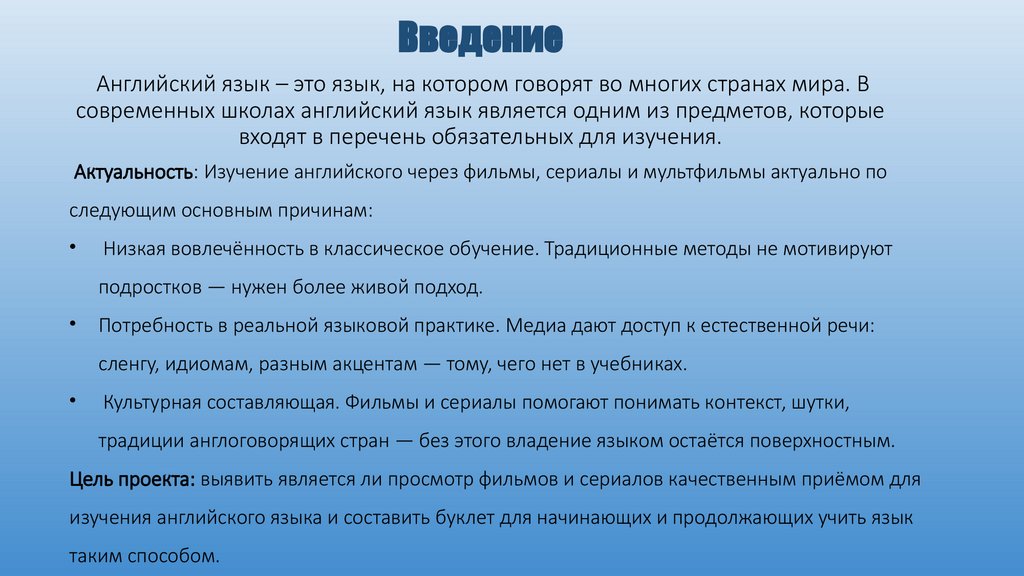 Введение

Английский язык – это язык, на котором говорят во многих странах мира. В современных школах английский язык является одним из предметов, которые входят в перечень обязательных для изучения.

Актуальность: Изучение английского через фильмы, сериалы и мультфильмы актуально по следующим основным причинам:

• Низкая вовлечённость в классическое обучение. Традиционные методы не мотивируют подростков — нужен более живой подход.

• Потребность в реальной языковой практике. Медиа дают доступ к естественной речи: сленгу, идиомам, разным акцентам — тому, чего нет в учебниках.

• Культурная составляющая. Фильмы и сериалы помогают понимать контекст, шутки, традиции англоговорящих стран — без этого владение языком остаётся поверхностным.

Цель проекта: выявить является ли просмотр фильмов и сериалов качественным приёмом для изучения английского языка и составить буклет для начинающих и продолжающих учить язык таким способом.